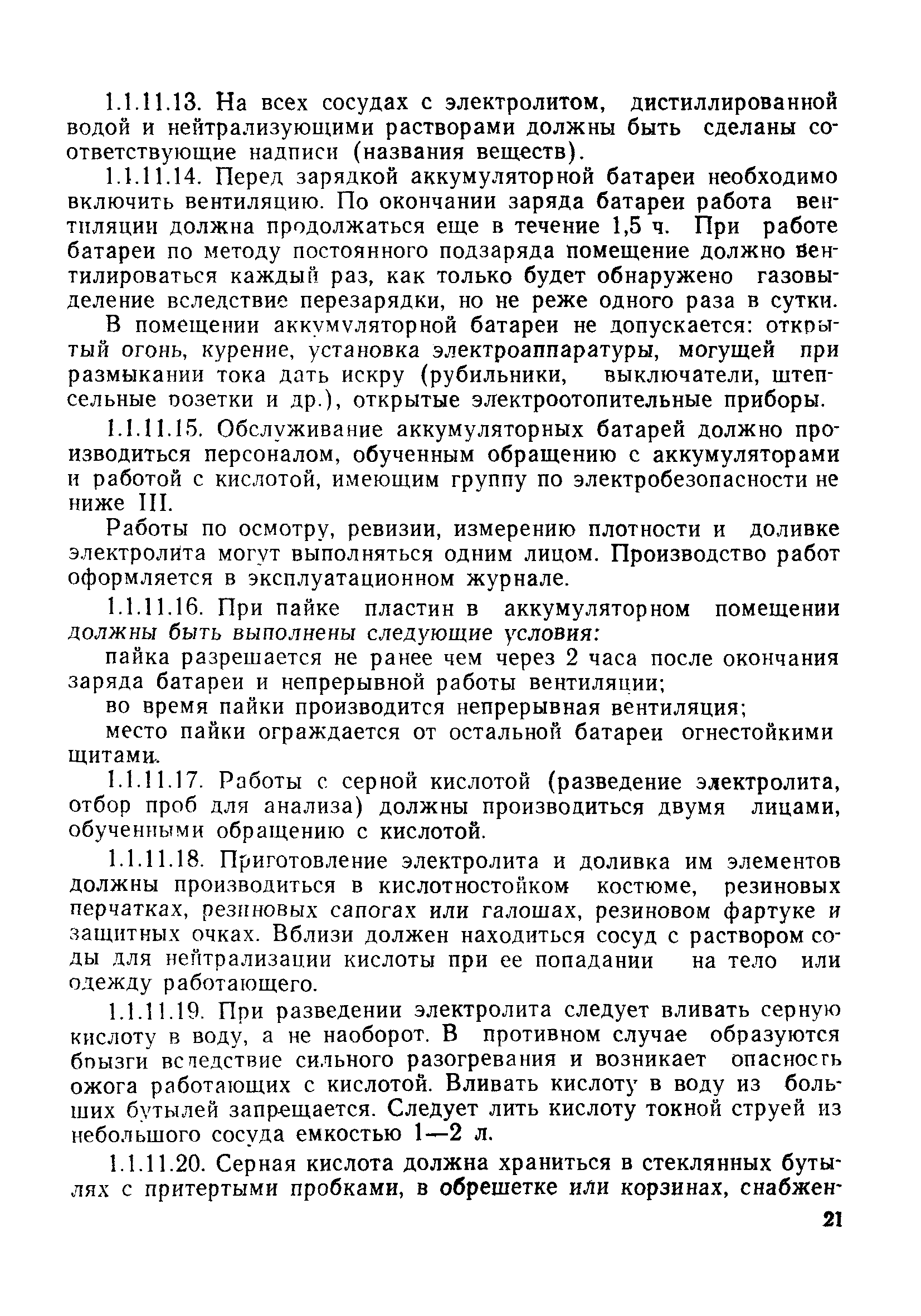 1.1.11.13. На всех сосудах с электролитом, дистиллированной водой и нейтрализующими растворами должны быть сделаны соответствующие надписи (названия веществ).

1.1.11.14. Перед зарядкой аккумуляторной батареи необходимо включить вентиляцию. По окончании заряда батареи работа вентиляции должна продолжаться еще в течение 1,5 ч. При работе батареи по методу постоянного подзаряда помещение должно вентилироваться каждый раз, как только будет обнаружено газовыделение вследствие перезарядки, но не реже одного раза в сутки.

В помещении аккумуляторной батареи не допускается: открытый огонь, курение, установка электроаппаратуры, могущей при размыкании тока дать искру (рубильники, выключатели, штепсельные розетки и др.), открытые электроотопительные приборы.

1.1.11.15. Обслуживание аккумуляторных батарей должно производиться персоналом, обученным обращению с аккумуляторами и работой с кислотой, имеющим группу по электробезопасности не ниже III.

Работы по осмотру, ревизии, измерению плотности и доливке электролита могут выполняться одним лицом. Производство работ оформляется в эксплуатационном журнале.

1.1.11.16. При пайке пластин в аккумуляторном помещении должны быть выполнены следующие условия:

пайка разрешается не ранее чем через 2 часа после окончания заряда батареи и непрерывной работы вентиляции;

во время пайки производится непрерывная вентиляция;

место пайки ограждается от остальной батареи огнестойкими щитами.

1.1.11.17. Работы с серной кислотой (разведение электролита, отбор проб для анализа) должны производиться двумя лицами, обученными обращению с кислотой.

1.1.11.18. Приготовление электролита и доливка им элементов должны производиться в кислотностойком костюме, резиновых перчатках, резиновых сапогах или галошах, резиновом фартуке и защитных очках. Вблизи должен находиться сосуд с раствором соды для нейтрализации кислоты при ее попадании на тело или одежду работающего.

1.1.11.19. При разведении электролита следует вливать серную кислоту в воду, а не наоборот. В противном случае образуются брызги вследствие сильного разогревания и возникает опасность ожога работающих с кислотой. Вливать кислоту в воду из больших бутылей запрещается. Следует лить кислоту токной струей из небольшого сосуда емкостью 1—2 л.

1.1.11.20. Серная кислота должна храниться в стеклянных бутылях с притертыми пробками, в обрешетке или корзинах, снабжен-

21